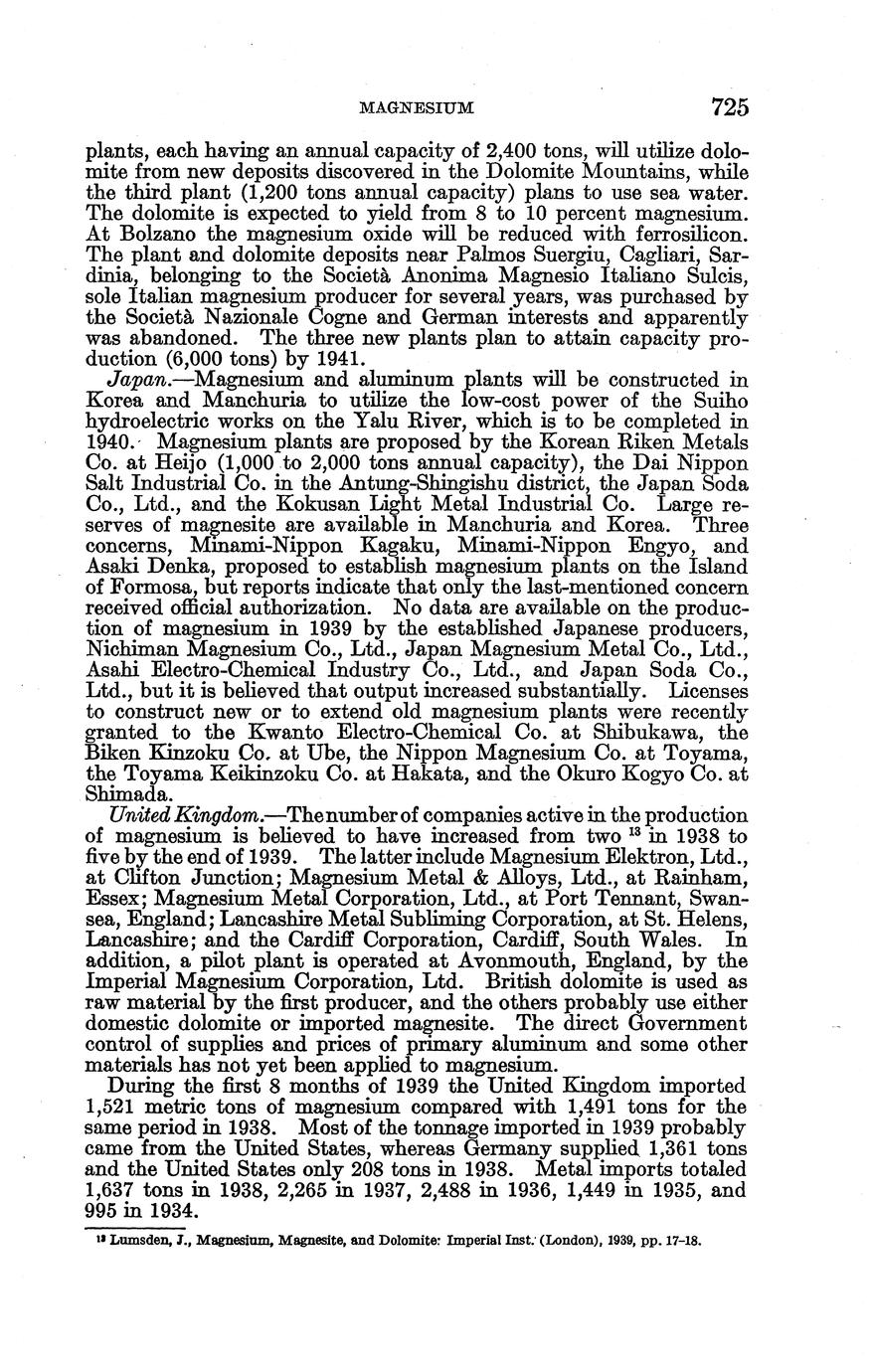 MAGNESIUM 725

plants, each having an annual capacity of 2,400 tons, will utilize dolomite from new deposits discovered in the Dolomite Mountains, while the third plant (1,200 tons annual capacity) plans to use sea water. The dolomite is expected to yield from 8 to 10 percent magnesium. At Bolzano the magnesium oxide will be reduced with ferrosilicon. The plant and dolomite deposits near Palmos Suergiu, Cagliari, Sardinia, belonging to the Società Anonima Magnesio Italiano Sulcis, sole Italian magnesium producer for several years, was purchased by the Società Nazionale Cogne and German interests and apparently was abandoned. The three new plants plan to attain capacity production (6,000 tons) by 1941.

Japan.—Magnesium and aluminum plants will be constructed in Korea and Manchuria to utilize the low-cost power of the Suiho hydroelectric works on the Yalu River, which is to be completed in 1940. Magnesium plants are proposed by the Korean Riken Metals Co. at Heijo (1,000 to 2,000 tons annual capacity), the Dai Nippon Salt Industrial Co. in the Antung-Shingishu district, the Japan Soda Co., Ltd., and the Kokusan Light Metal Industrial Co. Large reserves of magnesite are available in Manchuria and Korea. Three concerns, Minami-Nippon Kagaku, Minami-Nippon Engyo, and Asaki Denka, proposed to establish magnesium plants on the Island of Formosa, but reports indicate that only the last-mentioned concern received official authorization. No data are available on the production of magnesium in 1939 by the established Japanese producers, Nichiman Magnesium Co., Ltd., Japan Magnesium Metal Co., Ltd., Asahi Electro-Chemical Industry Co., Ltd., and Japan Soda Co., Ltd., but it is believed that output increased substantially. Licenses to construct new or to extend old magnesium plants were recently granted to the Kwanto Electro-Chemical Co. at Shibukawa, the Biken Kinzoku Co. at Ube, the Nippon Magnesium Co. at Toyama, the Toyama Keikinzoku Co. at Hakata, and the Okuro Kogyo Co. at Shimada.

United Kingdom.—The number of companies active in the production of magnesium is believed to have increased from two $^{13}$ in 1938 to five by the end of 1939. The latter include Magnesium Elektron, Ltd., at Clifton Junction; Magnesium Metal & Alloys, Ltd., at Rainham, Essex; Magnesium Metal Corporation, Ltd., at Port Tennant, Swansea, England; Lancashire Metal Subliming Corporation, at St. Helens, Lancashire; and the Cardiff Corporation, Cardiff, South Wales. In addition, a pilot plant is operated at Avonmouth, England, by the Imperial Magnesium Corporation, Ltd. British dolomite is used as raw material by the first producer, and the others probably use either domestic dolomite or imported magnesite. The direct Government control of supplies and prices of primary aluminum and some other materials has not yet been applied to magnesium.

During the first 8 months of 1939 the United Kingdom imported 1,521 metric tons of magnesium compared with 1,491 tons for the same period in 1938. Most of the tonnage imported in 1939 probably came from the United States, whereas Germany supplied 1,361 tons and the United States only 208 tons in 1938. Metal imports totaled 1,637 tons in 1938, 2,265 in 1937, 2,488 in 1936, 1,449 in 1935, and 995 in 1934.

$^{13}$ Lumsden, J., Magnesium, Magnesite, and Dolomite: Imperial Inst. (London), 1939, pp. 17–18.